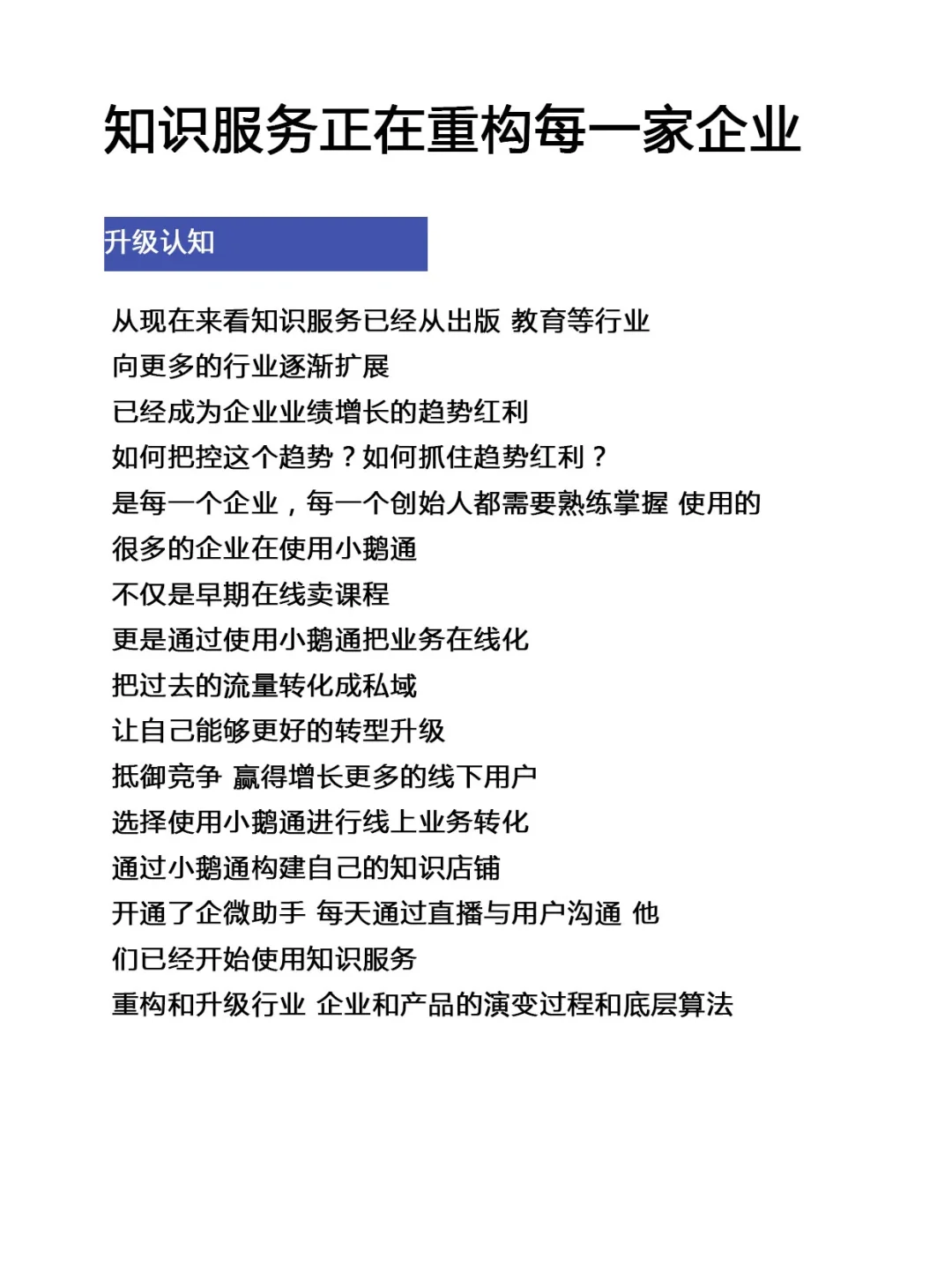 知识服务正在重构每一家企业

升级认知

从现在来看知识服务已经从出版 教育等行业
向更多的行业逐渐扩展
已经成为企业业绩增长的趋势红利
如何把控这个趋势？如何抓住趋势红利？
是每一个企业，每一个创始人都需要熟练掌握 使用的
很多的企业在使用小鹅通
不仅是早期在线卖课程
更是通过使用小鹅通把业务在线化
把过去的流量转化成私域
让自己能够更好的转型升级
抵御竞争 赢得增长更多的线下用户
选择使用小鹅通进行线上业务转化
通过小鹅通构建自己的知识店铺
开通了企微助手 每天通过直播与用户沟通 他们已经开始使用知识服务
重构和升级行业 企业和产品的演变过程和底层算法